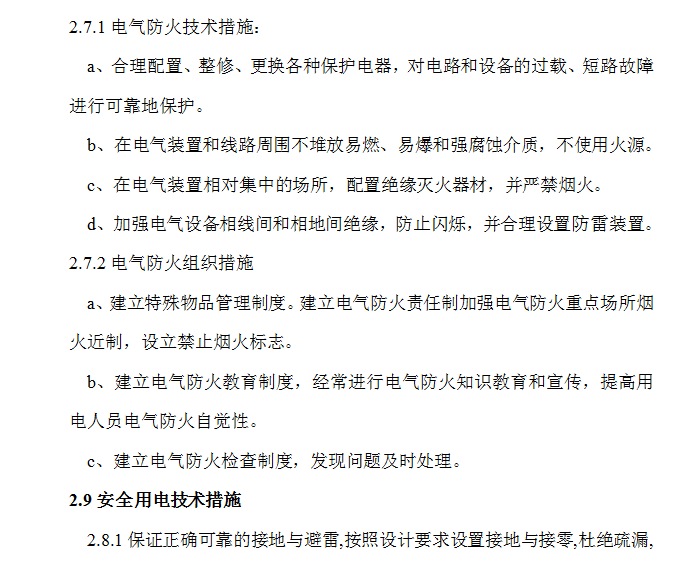 2.7.1 电气防火技术措施：

a、合理配置、整修、更换各种保护电器，对电路和设备的过载、短路故障进行可靠地保护。

b、在电气装置和线路周围不堆放易燃、易爆和强腐蚀介质，不使用火源。

c、在电气装置相对集中的场所，配置绝缘灭火器材，并严禁烟火。

d、加强电气设备相线间和相地间绝缘，防止闪烁，并合理设置防雷装置。

2.7.2 电气防火组织措施

a、建立特殊物品管理制度。建立电气防火责任制加强电气防火重点场所烟火近制，设立禁止烟火标志。

b、建立电气防火教育制度，经常进行电气防火知识教育和宣传，提高用电人员电气防火自觉性。

c、建立电气防火检查制度，发现问题及时处理。

2.9 安全用电技术措施

2.8.1 保证正确可靠的接地与避雷,按照设计要求设置接地与接零,杜绝疏漏,